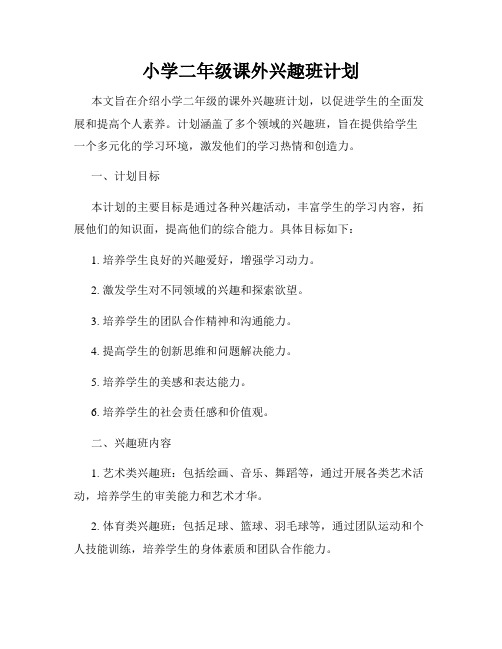 小学二年级课外兴趣班计划

本文旨在介绍小学二年级的课外兴趣班计划，以促进学生的全面发展和提高个人素养。计划涵盖了多个领域的兴趣班，旨在提供给学生一个多元化的学习环境，激发他们的学习热情和创造力。

一、计划目标

本计划的主要目标是通过各种兴趣活动，丰富学生的学习内容，拓展他们的知识面，提高他们的综合能力。具体目标如下：

1. 培养学生良好的兴趣爱好，增强学习动力。

2. 激发学生对不同领域的兴趣和探索欲望。

3. 培养学生的团队合作精神和沟通能力。

4. 提高学生的创新思维和问题解决能力。

5. 培养学生的美感和表达能力。

6. 培养学生的社会责任感和价值观。

二、兴趣班内容

1. 艺术类兴趣班：包括绘画、音乐、舞蹈等，通过开展各类艺术活动，培养学生的审美能力和艺术才华。

2. 体育类兴趣班：包括足球、篮球、羽毛球等，通过团队运动和个人技能训练，培养学生的身体素质和团队合作能力。